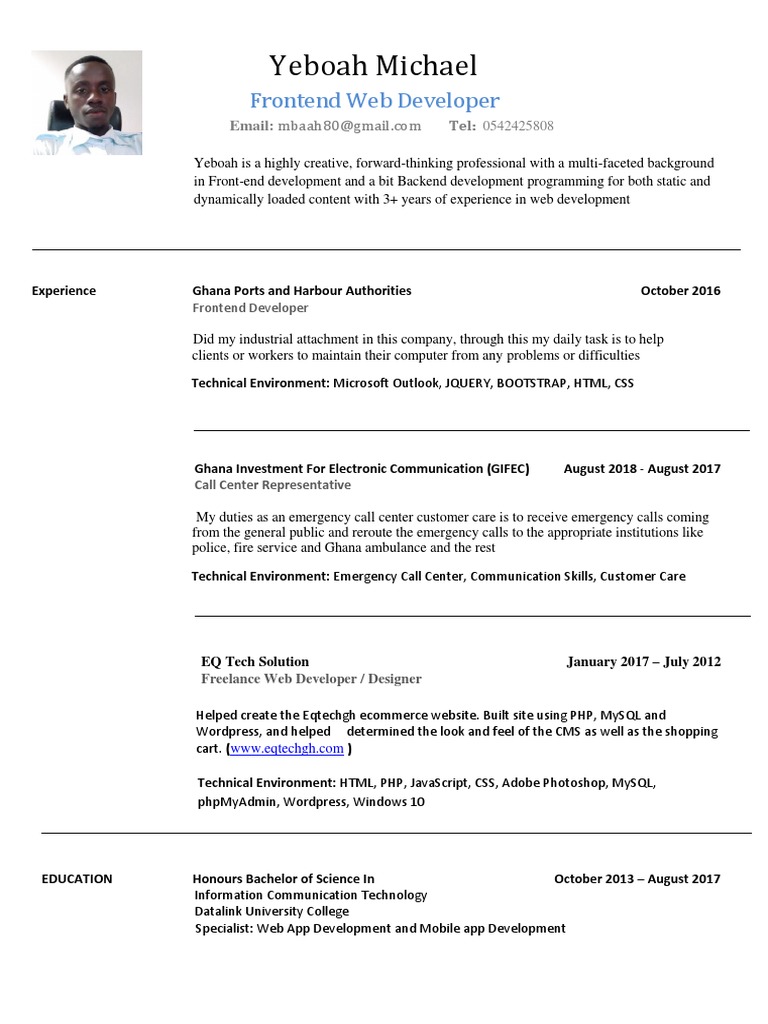 Yeboah Michael

Frontend Web Developer

Email: mbaah80@gmail.com Tel: 0542425808

Yeboah is a highly creative, forward-thinking professional with a multi-faceted background in Front-end development and a bit Backend development programming for both static and dynamically loaded content with 3+ years of experience in web development

Experience

Ghana Ports and Harbour Authorities October 2016
Frontend Developer

Did my industrial attachment in this company, through this my daily task is to help clients or workers to maintain their computer from any problems or difficulties

Technical Environment: Microsoft Outlook, JQUERY, BOOTSTRAP, HTML, CSS

Ghana Investment For Electronic Communication (GIFEC) August 2018 - August 2017
Call Center Representative

My duties as an emergency call center customer care is to receive emergency calls coming from the general public and reroute the emergency calls to the appropriate institutions like police, fire service and Ghana ambulance and the rest

Technical Environment: Emergency Call Center, Communication Skills, Customer Care

EQ Tech Solution January 2017 – July 2012
Freelance Web Developer / Designer

Helped create the Eqtechgh ecommerce website. Built site using PHP, MySQL and Wordpress, and helped determined the look and feel of the CMS as well as the shopping cart. (www.eqtechgh.com )

Technical Environment: HTML, PHP, JavaScript, CSS, Adobe Photoshop, MySQL, phpMyAdmin, Wordpress, Windows 10

EDUCATION

Honours Bachelor of Science In October 2013 – August 2017
Information Communication Technology
Datalink University College
Specialist: Web App Development and Mobile app Development